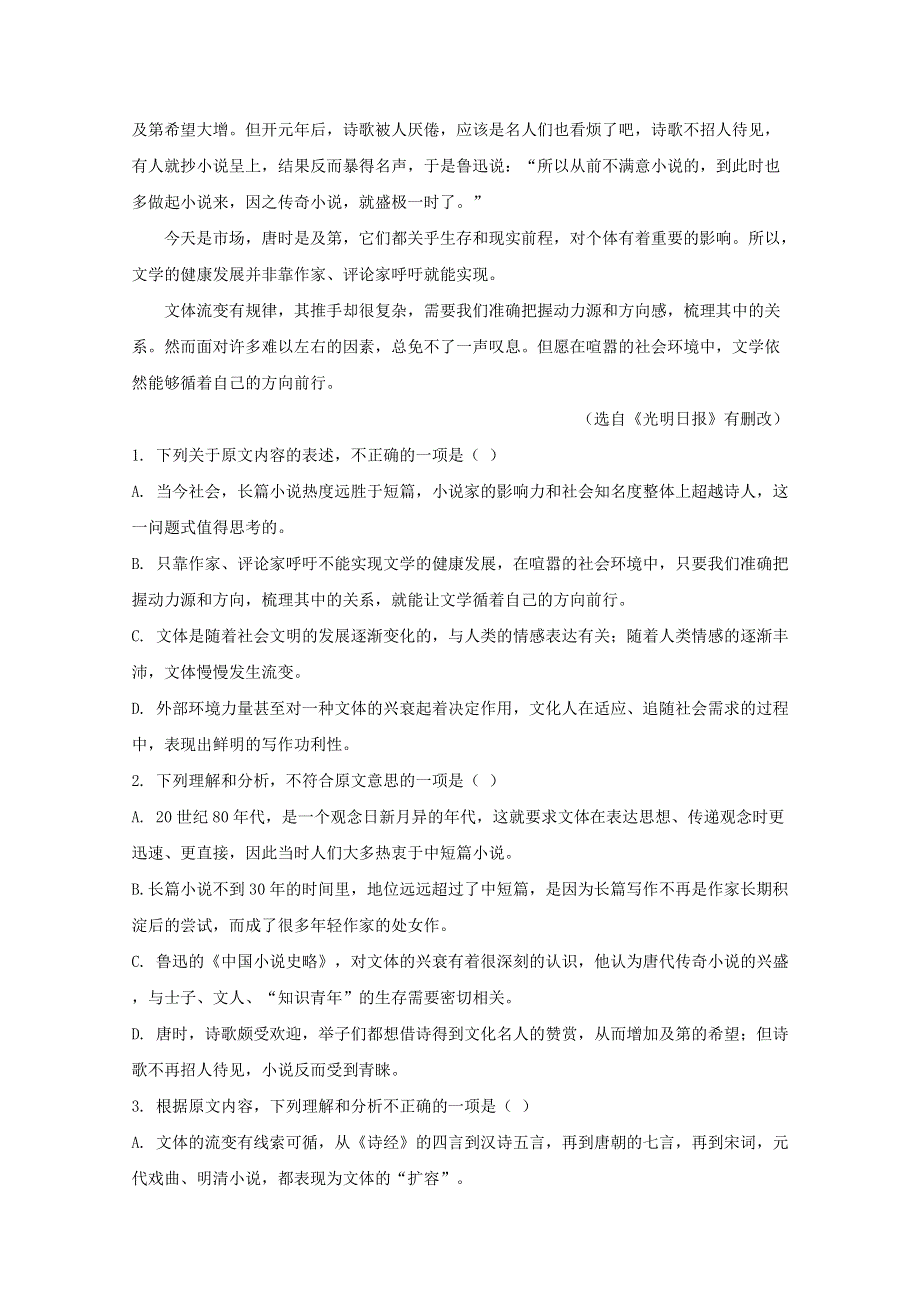 及第希望大增。但开元年后，诗歌被人厌倦，应该是名人们也看烦了吧，诗歌不招人待见，有人就抄小说呈上，结果反而暴得名声，于是鲁迅说：“所以从前不满意小说的，到此时也多做起小说来，因之传奇小说，就盛极一时了。”

今天是市场，唐时是及第，它们都关乎生存和现实前程，对个体有着重要的影响。所以，文学的健康发展并非靠作家、评论家呼吁就能实现。

文体流变有规律，其推手却很复杂，需要我们准确把握动力源和方向感，梳理其中的关系。然而面对许多难以左右的因素，总免不了一声叹息。但愿在喧嚣的社会环境中，文学依然能够循着自己的方向前行。

（选自《光明日报》有删改）

1. 下列关于原文内容的表述，不正确的一项是（ ）

A. 当今社会，长篇小说热度远胜于短篇，小说家的影响力和社会知名度整体上超越诗人，这一问题式值得思考的。

B. 只靠作家、评论家呼吁不能实现文学的健康发展，在喧嚣的社会环境中，只要我们准确把握动力源和方向，梳理其中的关系，就能让文学循着自己的方向前行。

C. 文体是随着社会文明的发展逐渐变化的，与人类的情感表达有关；随着人类情感的逐渐丰沛，文体慢慢发生流变。

D. 外部环境力量甚至对一种文体的兴衰起着决定作用，文化人在适应、追随社会需求的过程中，表现出鲜明的写作功利性。

2. 下列理解和分析，不符合原文意思的一项是（ ）

A. 20 世纪 80 年代，是一个观念日新月异的年代，这就要求文体在表达思想、传递观念时更迅速、更直接，因此当时人们大多热衷于中短篇小说。

B. 长篇小说不到 30 年的时间里，地位远远超过了中短篇，是因为长篇写作不再是作家长期积淀后的尝试，而成了很多年轻作家的处女作。

C. 鲁迅的《中国小说史略》，对文体的兴衰有着很深刻的认识，他认为唐代传奇小说的兴盛，与士子、文人、“知识青年”的生存需要密切相关。

D. 唐时，诗歌颇受欢迎，举子们都想借诗得到文化名人的赞赏，从而增加及第的希望；但诗歌不再招人待见，小说反而受到青睐。

3. 根据原文内容，下列理解和分析不正确的一项是（ ）

A. 文体的流变有线索可循，从《诗经》的四言到汉诗五言，再到唐朝的七言，再到宋词，元代戏曲、明清小说，都表现为文体的“扩容”。